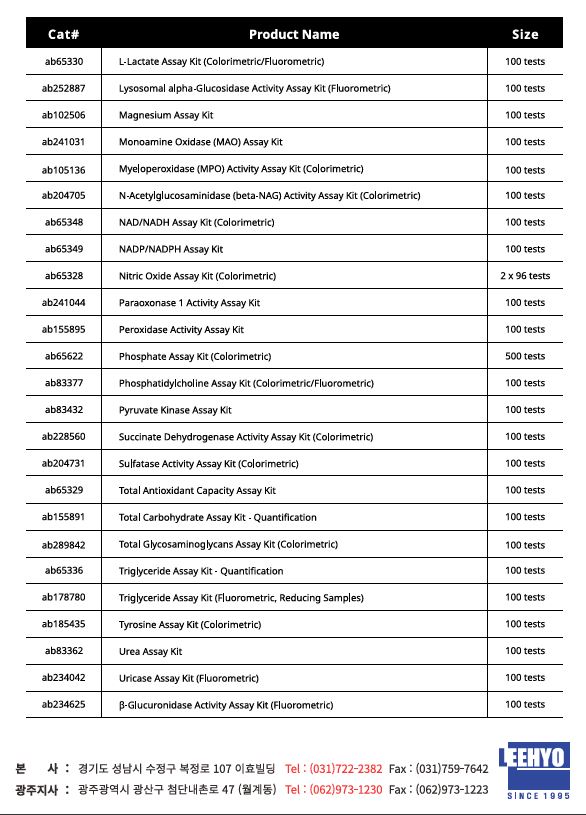 | Cat# | Product Name | Size |
|---|---|---|
| ab65330 | L-Lactate Assay Kit (Colorimetric/Fluorometric) | 100 tests |
| ab252887 | Lysosomal alpha-Glucosidase Activity Assay Kit (Fluorometric) | 100 tests |
| ab102506 | Magnesium Assay Kit | 100 tests |
| ab241031 | Monoamine Oxidase (MAO) Assay Kit | 100 tests |
| ab105136 | Myeloperoxidase (MPO) Activity Assay Kit (Colorimetric) | 100 tests |
| ab204705 | N-Acetylglucosaminidase (beta-NAG) Activity Assay Kit (Colorimetric) | 100 tests |
| ab65348 | NAD/NADH Assay Kit (Colorimetric) | 100 tests |
| ab65349 | NADP/NADPH Assay Kit | 100 tests |
| ab65328 | Nitric Oxide Assay Kit (Colorimetric) | 2 x 96 tests |
| ab241044 | Paraoxonase 1 Activity Assay Kit | 100 tests |
| ab155895 | Peroxidase Activity Assay Kit | 100 tests |
| ab65622 | Phosphate Assay Kit (Colorimetric) | 500 tests |
| ab83377 | Phosphatidylcholine Assay Kit (Colorimetric/Fluorometric) | 100 tests |
| ab83432 | Pyruvate Kinase Assay Kit | 100 tests |
| ab228560 | Succinate Dehydrogenase Activity Assay Kit (Colorimetric) | 100 tests |
| ab204731 | Sulfatase Activity Assay Kit (Colorimetric) | 100 tests |
| ab65329 | Total Antioxidant Capacity Assay Kit | 100 tests |
| ab155891 | Total Carbohydrate Assay Kit - Quantification | 100 tests |
| ab289842 | Total Glycosaminoglycans Assay Kit (Colorimetric) | 100 tests |
| ab65336 | Triglyceride Assay Kit - Quantification | 100 tests |
| ab178780 | Triglyceride Assay Kit (Fluorometric, Reducing Samples) | 100 tests |
| ab185435 | Tyrosine Assay Kit (Colorimetric) | 100 tests |
| ab83362 | Urea Assay Kit | 100 tests |
| ab234042 | Uricase Assay Kit (Fluorometric) | 100 tests |
| ab234625 | β-Glucuronidase Activity Assay Kit (Fluorometric) | 100 tests |

본 사 : 경기도 성남시 수정구 복정로 107 이효빌딩 Tel : (031)722-2382 Fax : (031)759-7642
광주지사 : 광주광역시 광산구 첨단내촌로 47 (월계동) Tel : (062)973-1230 Fax : (062)973-1223

LEEHYO
SINCE 1995